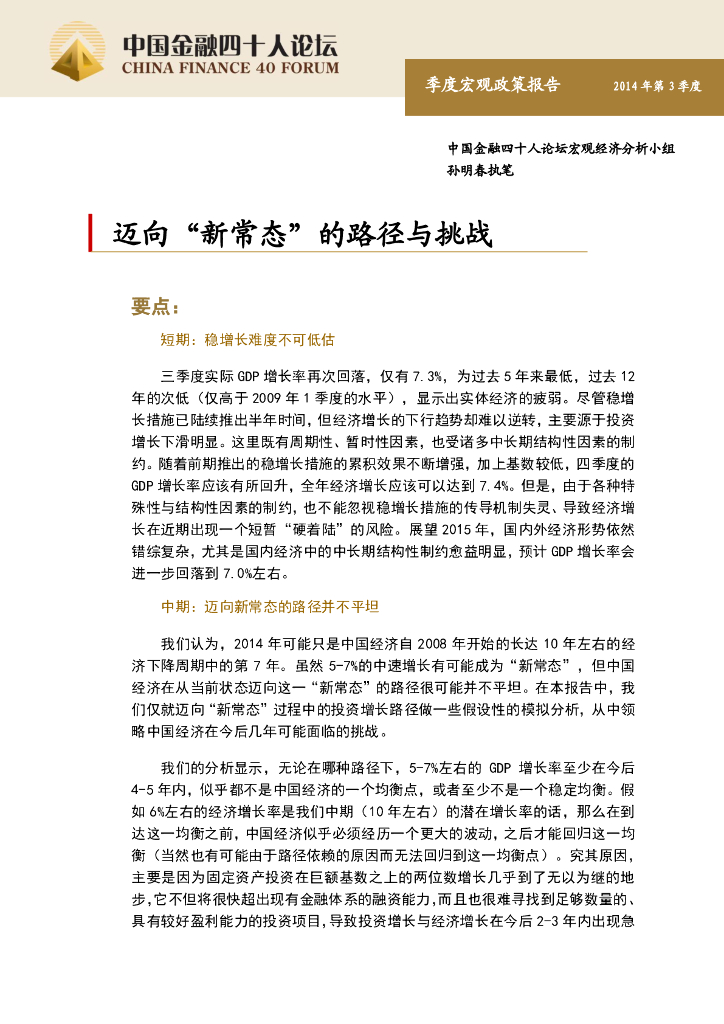 中国金融四十人论坛
CHINA FINANCE 40 FORUM

季度宏观政策报告　2014 年第 3 季度

中国金融四十人论坛宏观经济分析小组
孙明春执笔

迈向“新常态”的路径与挑战

要点：

短期：稳增长难度不可低估

三季度实际 GDP 增长率再次回落，仅有 7.3%，为过去 5 年来最低，过去 12 年的次低（仅高于 2009 年 1 季度的水平），显示出实体经济的疲弱。尽管稳增长措施已陆续推出半年时间，但经济增长的下行趋势却难以逆转，主要源于投资增长下滑明显。这里既有周期性、暂时性因素，也受诸多中长期结构性因素的制约。随着前期推出的稳增长措施的累积效果不断增强，加上基数较低，四季度的 GDP 增长率应该有所回升，全年经济增长应该可以达到 7.4%。但是，由于各种特殊性与结构性因素的制约，也不能忽视稳增长措施的传导机制失灵、导致经济增长在近期出现一个短暂“硬着陆”的风险。展望 2015 年，国内外经济形势依然错综复杂，尤其是国内经济中的中长期结构性制约愈益明显，预计 GDP 增长率会进一步回落到 7.0%左右。

中期：迈向新常态的路径并不平坦

我们认为，2014 年可能只是中国经济自 2008 年开始的长达 10 年左右的经济下降周期中的第 7 年。虽然 5-7%的中速增长有可能成为“新常态”，但中国经济在从当前状态迈向这一“新常态”的路径很可能并不平坦。在本报告中，我们仅就迈向“新常态”过程中的投资增长路径做一些假设性的模拟分析，从中领略中国经济在今后几年可能面临的挑战。

我们的分析显示，无论在哪种路径下，5-7%左右的 GDP 增长率至少在今后 4-5 年内，似乎都不是中国经济的一个均衡点，或者至少不是一个稳定均衡。假如 6%左右的经济增长率是我们中期（10 年左右）的潜在增长率的话，那么在到达这一均衡之前，中国经济似乎必须经历一个更大的波动，之后才能回归这一均衡（当然也有可能由于路径依赖的原因而无法回归到这一均衡点）。究其原因，主要是因为固定资产投资在巨额基数之上的两位数增长几乎到了无以为继的地步，它不但将很快超出现有金融体系的融资能力，而且也很难寻找到足够数量的、具有较好盈利能力的投资项目，导致投资增长与经济增长在今后 2-3 年内出现急